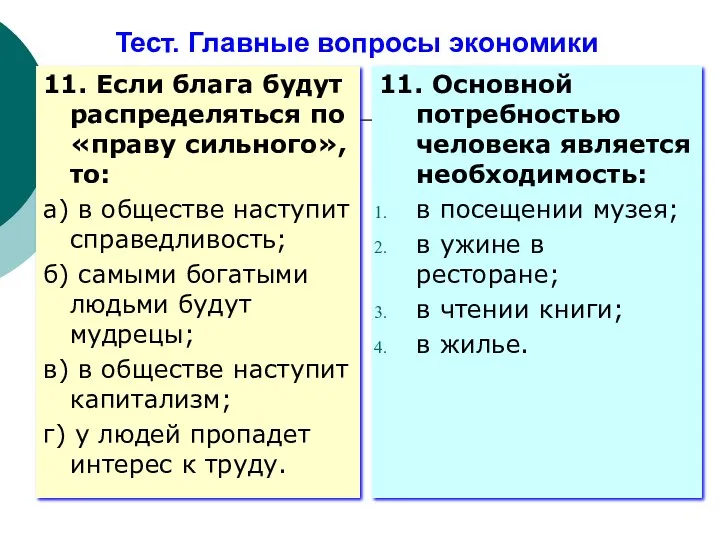 Тест. Главные вопросы экономики

11. Если блага будут распределяться по «праву сильного», то:

а) в обществе наступит справедливость;

б) самыми богатыми людьми будут мудрецы;

в) в обществе наступит капитализм;

г) у людей пропадет интерес к труду.

11. Основной потребностью человека является необходимость:

1. в посещении музея;
2. в ужине в ресторане;
3. в чтении книги;
4. в жилье.